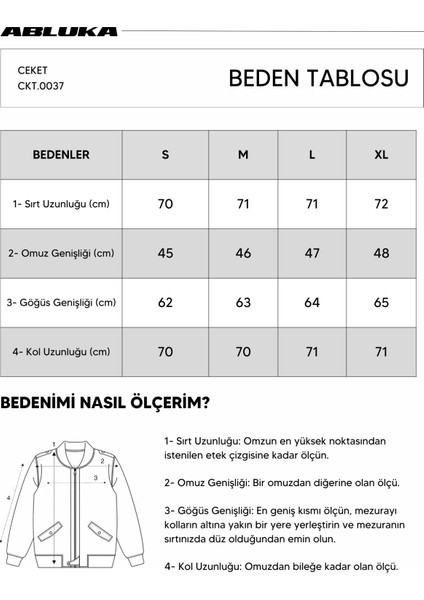 ABLUKA

CEKET
CKT.0037

BEDEN TABLOSU

| BEDENLER | S | M | L | XL |
|---|---|---|---|---|
| 1- Sırt Uzunluğu (cm) | 70 | 71 | 71 | 72 |
| 2- Omuz Genişliği (cm) | 45 | 46 | 47 | 48 |
| 3- Göğüs Genişliği (cm) | 62 | 63 | 64 | 65 |
| 4- Kol Uzunluğu (cm) | 70 | 70 | 71 | 71 |

BEDENİMİ NASIL ÖLÇERİM?

1
2
3
4

1- Sırt Uzunluğu: Omzun en yüksek noktasından istenilen etek çizgisine kadar ölçün.

2- Omuz Genişliği: Bir omuzdan diğerine olan ölçü.

3- Göğüs Genişliği: En geniş kısmı ölçün, mezurayı kolların altına yakın bir yere yerleştirin ve mezuranın sırtınızda düz olduğundan emin olun.

4- Kol Uzunluğu: Omuzdan bileğe kadar olan ölçü.